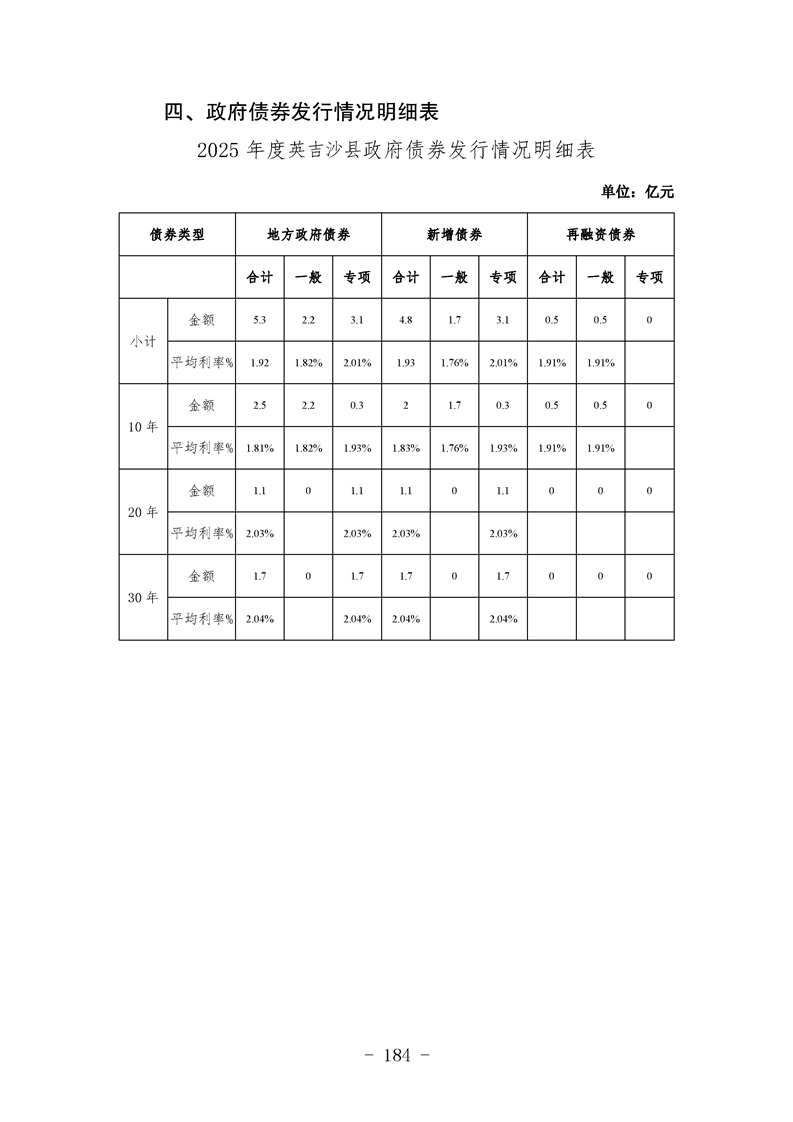 四、政府债券发行情况明细表

2025年度英吉沙县政府债券发行情况明细表

单位：亿元

| 债券类型 | | 地方政府债券 | | | 新增债券 | | | 再融资债券 | | |
|---|---|---|---|---|---|---|---|---|---|---|
| | | 合计 | 一般 | 专项 | 合计 | 一般 | 专项 | 合计 | 一般 | 专项 |
| 小计 | 金额 | 5.3 | 2.2 | 3.1 | 4.8 | 1.7 | 3.1 | 0.5 | 0.5 | 0 |
| | 平均利率% | 1.92 | 1.82% | 2.01% | 1.93 | 1.76% | 2.01% | 1.91% | 1.91% | |
| 10年 | 金额 | 2.5 | 2.2 | 0.3 | 2 | 1.7 | 0.3 | 0.5 | 0.5 | 0 |
| | 平均利率% | 1.81% | 1.82% | 1.93% | 1.83% | 1.76% | 1.93% | 1.91% | 1.91% | |
| 20年 | 金额 | 1.1 | 0 | 1.1 | 1.1 | 0 | 1.1 | 0 | 0 | 0 |
| | 平均利率% | 2.03% | | 2.03% | 2.03% | | 2.03% | | | |
| 30年 | 金额 | 1.7 | 0 | 1.7 | 1.7 | 0 | 1.7 | 0 | 0 | 0 |
| | 平均利率% | 2.04% | | 2.04% | 2.04% | | 2.04% | | | |

- 184 -